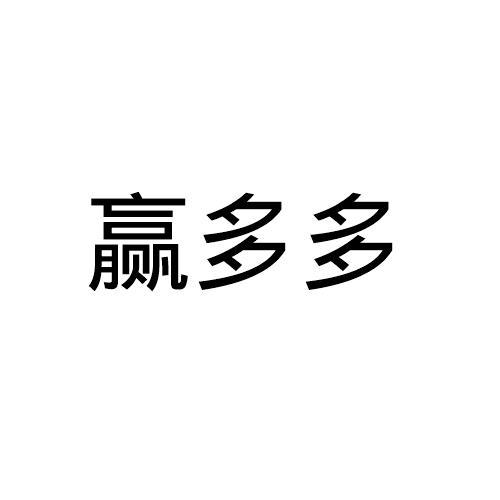 赢多多